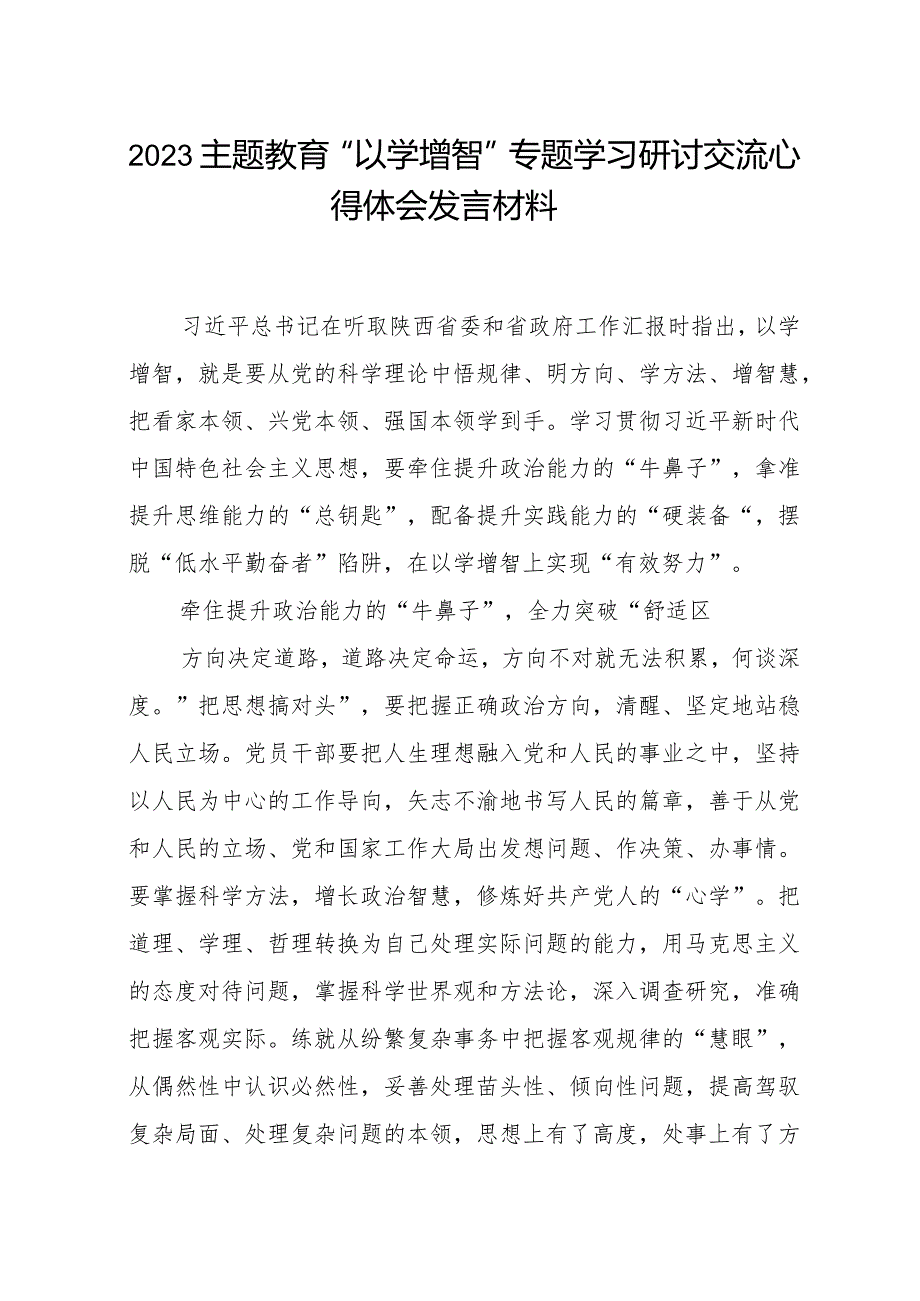 2023主题教育“以学增智”专题学习研讨交流心得体会发言材料

习近平总书记在听取陕西省委和省政府工作汇报时指出，以学增智，就是要从党的科学理论中悟规律、明方向、学方法、增智慧，把看家本领、兴党本领、强国本领学到手。学习贯彻习近平新时代中国特色社会主义思想，要牵住提升政治能力的“牛鼻子”，拿准提升思维能力的“总钥匙”，配备提升实践能力的“硬装备“，摆脱“低水平勤奋者”陷阱，在以学增智上实现“有效努力”。

牵住提升政治能力的“牛鼻子”，全力突破“舒适区

方向决定道路，道路决定命运，方向不对就无法积累，何谈深度。”把思想搞对头”，要把握正确政治方向，清醒、坚定地站稳人民立场。党员干部要把人生理想融入党和人民的事业之中，坚持以人民为中心的工作导向，矢志不渝地书写人民的篇章，善于从党和人民的立场、党和国家工作大局出发想问题、作决策、办事情。要掌握科学方法，增长政治智慧，修炼好共产党人的“心学”。把道理、学理、哲理转换为自己处理实际问题的能力，用马克思主义的态度对待问题，掌握科学世界观和方法论，深入调查研究，准确把握客观实际。练就从纷繁复杂事务中把握客观规律的“慧眼”，从偶然性中认识必然性，妥善处理苗头性、倾向性问题，提高驾驭复杂局面、处理复杂问题的本领，思想上有了高度，处事上有了方